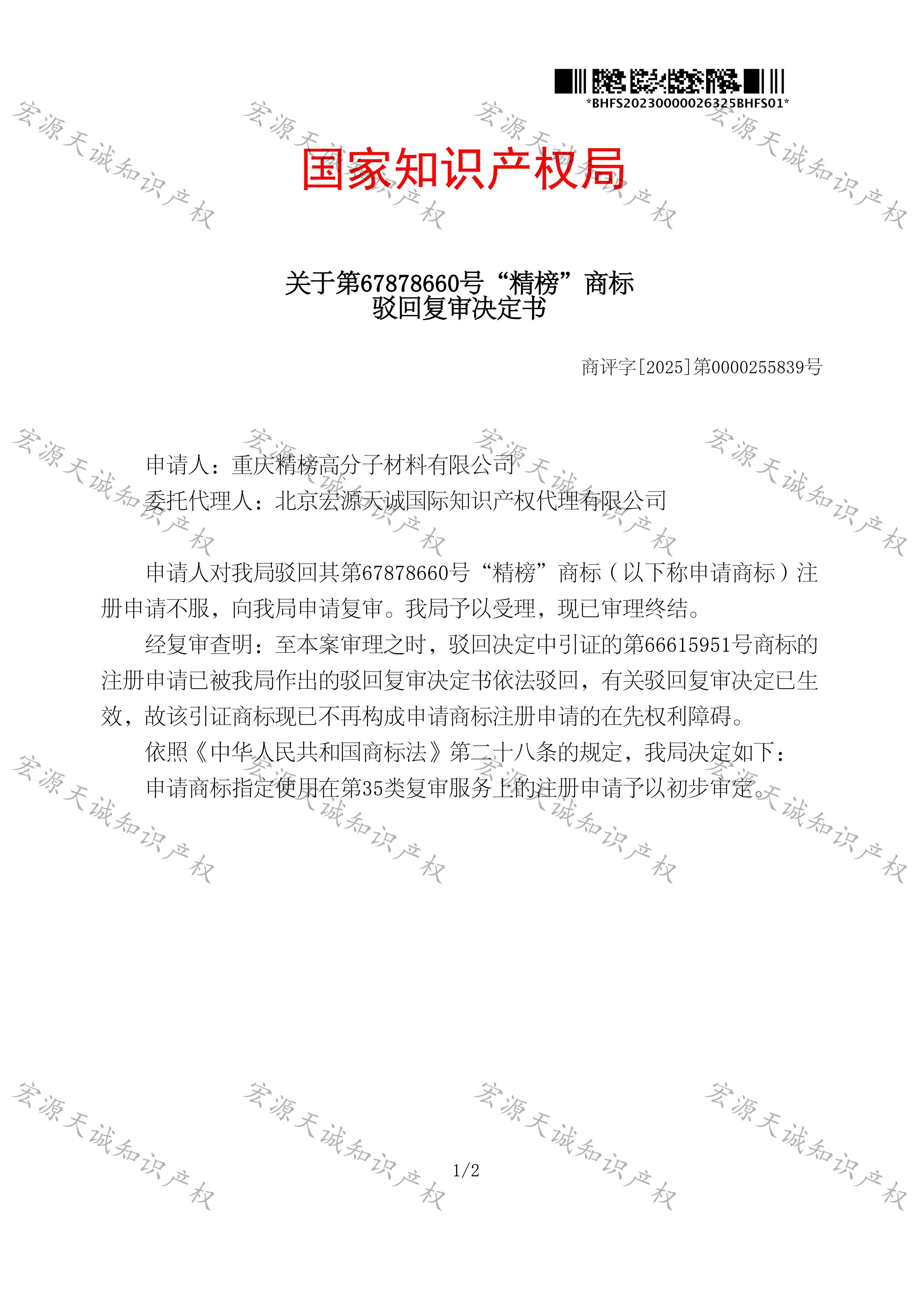 *BHFS20230000026325BHFS01*

国家知识产权局

关于第67878660号“精榜”商标
驳回复审决定书

商评字[2025]第0000255839号

申请人：重庆精榜高分子材料有限公司
委托代理人：北京宏源天诚国际知识产权代理有限公司

申请人对我局驳回其第67878660号“精榜”商标（以下称申请商标）注册申请不服，向我局申请复审。我局予以受理，现已审理终结。

经复审查明：至本案审理之时，驳回决定中引证的第66615951号商标的注册申请已被我局作出的驳回复审决定书依法驳回，有关驳回复审决定已生效，故该引证商标现已不再构成申请商标注册申请的在先权利障碍。

依照《中华人民共和国商标法》第二十八条的规定，我局决定如下：

申请商标指定使用在第35类复审服务上的注册申请予以初步审定。

1/2

宏源天诚知识产权